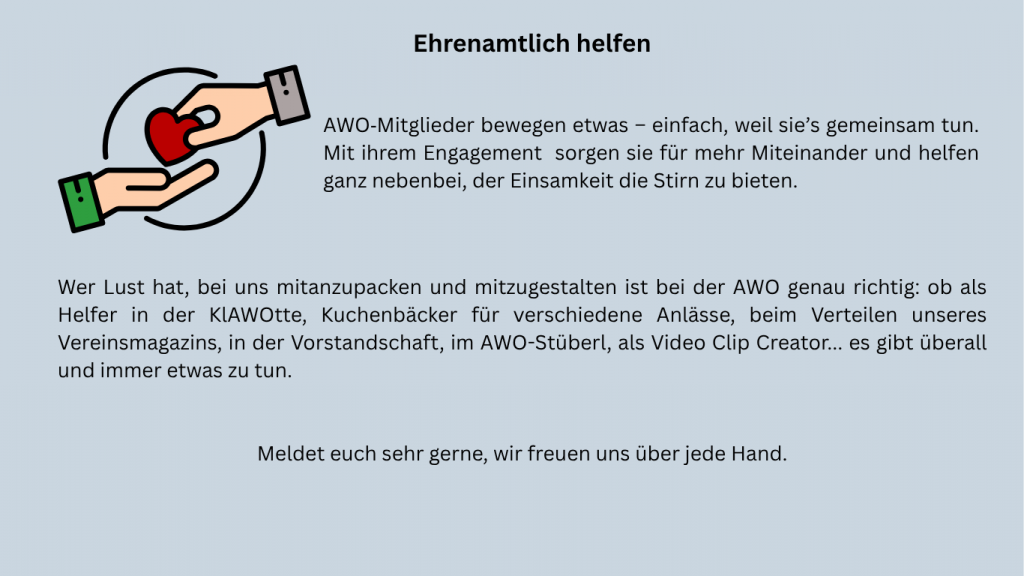 Ehrenamtlich helfen

AWO-Mitglieder bewegen etwas – einfach, weil sie's gemeinsam tun. Mit ihrem Engagement  sorgen sie für mehr Miteinander und helfen ganz nebenbei, der Einsamkeit die Stirn zu bieten.

Wer Lust hat, bei uns mitanzupacken und mitzugestalten ist bei der AWO genau richtig: ob als Helfer in der KlAWOtte, Kuchenbäcker für verschiedene Anlässe, beim Verteilen unseres Vereinsmagazins, in der Vorstandschaft, im AWO-Stüberl, als Video Clip Creator... es gibt überall und immer etwas zu tun.

Meldet euch sehr gerne, wir freuen uns über jede Hand.